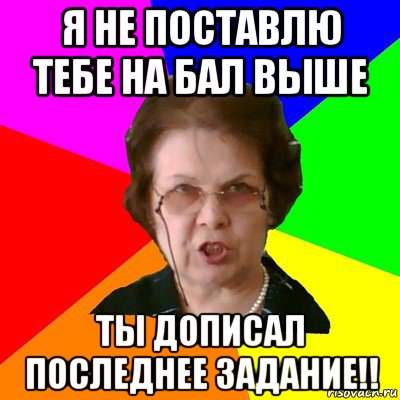 Я НЕ ПОСТАВЛЮ ТЕБЕ НА БАЛ ВЫШЕ

ТЫ ДОПИСАЛ ПОСЛЕДНЕЕ ЗАДАНИЕ!!

risovach.ru